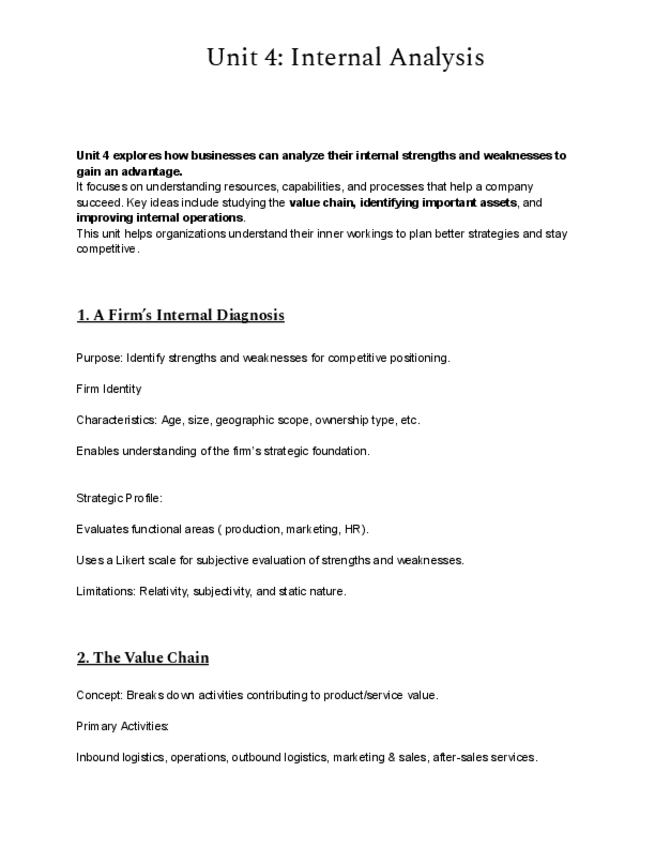 Unit 4: Internal Analysis

Unit 4 explores how businesses can analyze their internal strengths and weaknesses to gain an advantage.
It focuses on understanding resources, capabilities, and processes that help a company succeed. Key ideas include studying the value chain, identifying important assets, and improving internal operations.
This unit helps organizations understand their inner workings to plan better strategies and stay competitive.

1. A Firm's Internal Diagnosis

Purpose: Identify strengths and weaknesses for competitive positioning.

Firm Identity

Characteristics: Age, size, geographic scope, ownership type, etc.

Enables understanding of the firm's strategic foundation.

Strategic Profile:

Evaluates functional areas ( production, marketing, HR).

Uses a Likert scale for subjective evaluation of strengths and weaknesses.

Limitations: Relativity, subjectivity, and static nature.

2. The Value Chain

Concept: Breaks down activities contributing to product/service value.

Primary Activities:

Inbound logistics, operations, outbound logistics, marketing & sales, after-sales services.